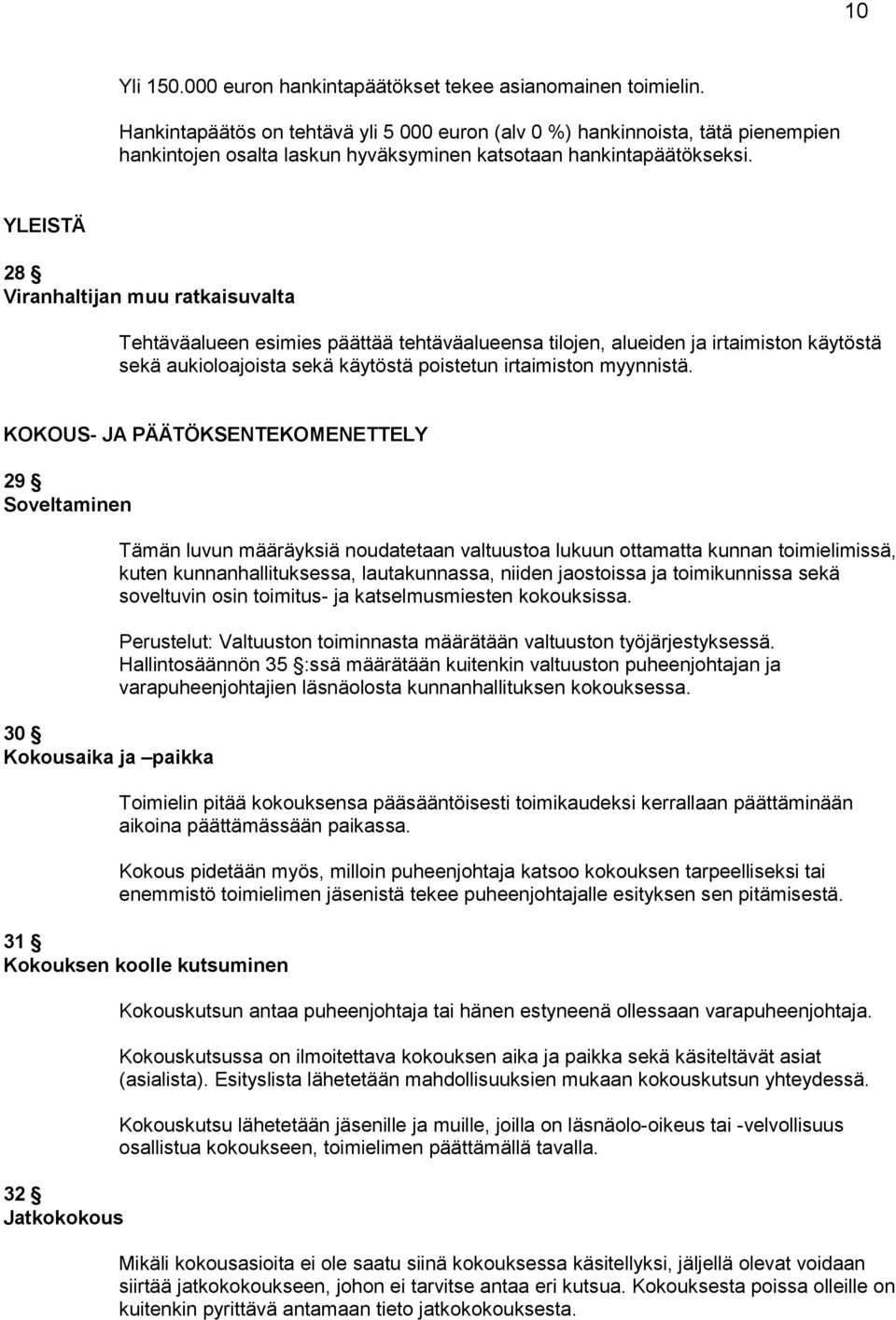 10

Yli 150.000 euron hankintapäätökset tekee asianomainen toimielin.

Hankintapäätös on tehtävä yli 5 000 euron (alv 0 %) hankinnoista, tätä pienempien hankintojen osalta laskun hyväksyminen katsotaan hankintapäätökseksi.

YLEISTÄ

28 §
Viranhaltijan muu ratkaisuvalta

Tehtäväalueen esimies päättää tehtäväalueensa tilojen, alueiden ja irtaimiston käytöstä sekä aukioloajoista sekä käytöstä poistetun irtaimiston myynnistä.

KOKOUS- JA PÄÄTÖKSENTEKOMENETTELY

29 §
Soveltaminen

Tämän luvun määräyksiä noudatetaan valtuustoa lukuun ottamatta kunnan toimielimissä, kuten kunnanhallituksessa, lautakunnassa, niiden jaostoissa ja toimikunnissa sekä soveltuvin osin toimitus- ja katselmusmiesten kokouksissa.

Perustelut: Valtuuston toiminnasta määrätään valtuuston työjärjestyksessä. Hallintosäännön 35 §:ssä määrätään kuitenkin valtuuston puheenjohtajan ja varapuheenjohtajien läsnäolosta kunnanhallituksen kokouksessa.

30 §
Kokousaika ja –paikka

Toimielin pitää kokouksensa pääsääntöisesti toimikaudeksi kerrallaan päättäminään aikoina päättämässään paikassa.

Kokous pidetään myös, milloin puheenjohtaja katsoo kokouksen tarpeelliseksi tai enemmistö toimielimen jäsenistä tekee puheenjohtajalle esityksen sen pitämisestä.

31 §
Kokouksen koolle kutsuminen

Kokouskutsun antaa puheenjohtaja tai hänen estyneenä ollessaan varapuheenjohtaja.

Kokouskutsussa on ilmoitettava kokouksen aika ja paikka sekä käsiteltävät asiat (asialista). Esityslista lähetetään mahdollisuuksien mukaan kokouskutsun yhteydessä.

Kokouskutsu lähetetään jäsenille ja muille, joilla on läsnäolo-oikeus tai -velvollisuus osallistua kokoukseen, toimielimen päättämällä tavalla.

32 §
Jatkokokous

Mikäli kokousasioita ei ole saatu siinä kokouksessa käsitellyksi, jäljellä olevat voidaan siirtää jatkokokoukseen, johon ei tarvitse antaa eri kutsua. Kokouksesta poissa olleille on kuitenkin pyrittävä antamaan tieto jatkokokouksesta.